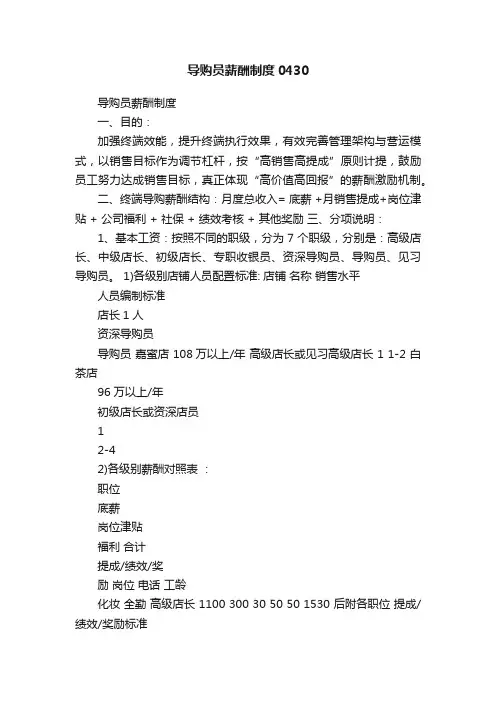 导购员薪酬制度 0430

导购员薪酬制度

一、目的：

加强终端效能，提升终端执行效果，有效完善管理架构与营运模式，以销售目标作为调节杠杆，按“高销售高提成”原则计提，鼓励员工努力达成销售目标，真正体现“高价值高回报”的薪酬激励机制。

二、终端导购薪酬结构：月度总收入= 底薪 +月销售提成+岗位津贴 + 公司福利 + 社保 + 绩效考核 + 其他奖励 三、分项说明：

1、基本工资：按照不同的职级，分为 7 个职级，分别是：高级店长、中级店长、初级店长、专职收银员、资深导购员、导购员、见习导购员。 1)各级别店铺人员配置标准: 店铺 名称 销售水平

人员编制标准

店长 1 人

资深导购员

导购员 嘉蜜店 108 万以上/年 高级店长或见习高级店长 1 1-2 白茶店

96 万以上/年

初级店长或资深店员

1

2-4

2)各级别薪酬对照表 ：

职位

底薪

岗位津贴

福利 合计

提成/绩效/奖

励 岗位 电话 工龄

化妆 全勤 高级店长 1100 300 30 50 50 1530 后附各职位 提成/绩效/奖励标准